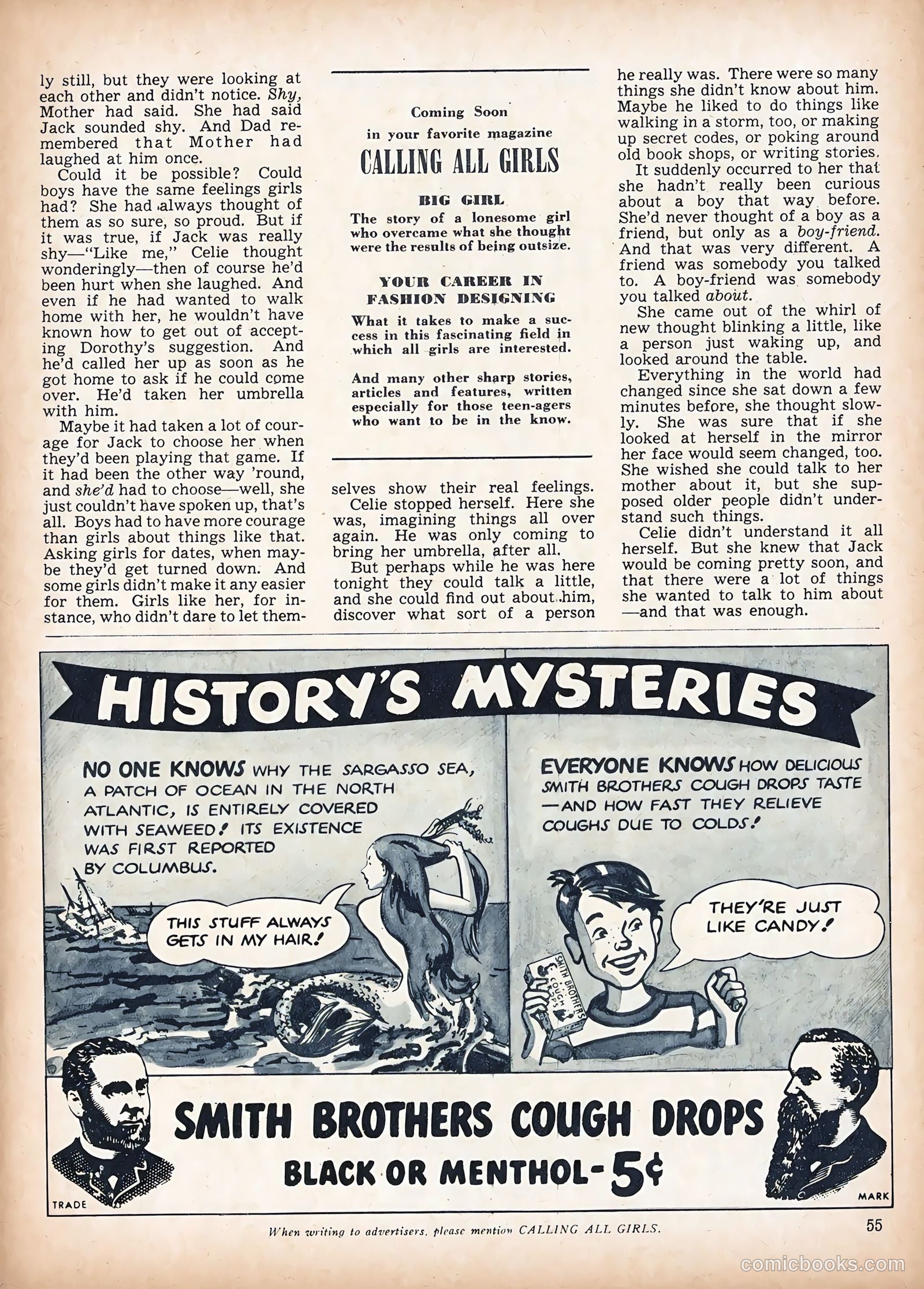 ly still, but they were looking at each other and didn't notice. Shy, Mother had said. She had said Jack sounded shy. And Dad remembered that Mother had laughed at him once.

Could it be possible? Could boys have the same feelings girls had? She had always thought of them as so sure, so proud. But if it was true, if Jack was really shy—"Like me," Celie thought wonderingly—then of course he'd been hurt when she laughed. And even if he had wanted to walk home with her, he wouldn't have known how to get out of accepting Dorothy's suggestion. And he'd called her up as soon as he got home to ask if he could come over. He'd taken her umbrella with him.

Maybe it had taken a lot of courage for Jack to choose her when they'd been playing that game. If it had been the other way 'round, and she'd had to choose—well, she just couldn't have spoken up, that's all. Boys had to have more courage than girls about things like that. Asking girls for dates, when maybe they'd get turned down. And some girls didn't make it any easier for them. Girls like her, for instance, who didn't dare to let themselves show their real feelings.

Celie stopped herself. Here she was, imagining things all over again. He was only coming to bring her umbrella, after all.

But perhaps while he was here tonight they could talk a little, and she could find out about him, discover what sort of a person he really was. There were so many things she didn't know about him. Maybe he liked to do things like walking in a storm, too, or making up secret codes, or poking around old book shops, or writing stories.

It suddenly occurred to her that she hadn't really been curious about a boy that way before. She'd never thought of a boy as a friend, but only as a boy-friend. And that was very different. A friend was somebody you talked to. A boy-friend was somebody you talked about.

She came out of the whirl of new thought blinking a little, like a person just waking up, and looked around the table.

Everything in the world had changed since she sat down a few minutes before, she thought slowly. She was sure that if she looked at herself in the mirror her face would seem changed, too. She wished she could talk to her mother about it, but she supposed older people didn't understand such things.

Celie didn't understand it all herself. But she knew that Jack would be coming pretty soon, and that there were a lot of things she wanted to talk to him about —and that was enough.

Coming Soon
in your favorite magazine
CALLING ALL GIRLS

BIG GIRL
The story of a lonesome girl who overcame what she thought were the results of being outsize.

YOUR CAREER IN FASHION DESIGNING
What it takes to make a success in this fascinating field in which all girls are interested.

And many other sharp stories, articles and features, written especially for those teen-agers who want to be in the know.

HISTORY'S MYSTERIES

NO ONE KNOWS WHY THE SARGASSO SEA, A PATCH OF OCEAN IN THE NORTH ATLANTIC, IS ENTIRELY COVERED WITH SEAWEED! ITS EXISTENCE WAS FIRST REPORTED BY COLUMBUS.

THIS STUFF ALWAYS GETS IN MY HAIR!

EVERYONE KNOWS HOW DELICIOUS SMITH BROTHERS COUGH DROPS TASTE —AND HOW FAST THEY RELIEVE COUGHS DUE TO COLDS!

THEY'RE JUST LIKE CANDY!

SMITH BROTHERS COUGH DROPS

SMITH BROTHERS COUGH DROPS
BLACK OR MENTHOL-5¢

TRADE MARK

When writing to advertisers, please mention CALLING ALL GIRLS.

55

comicbooks.com